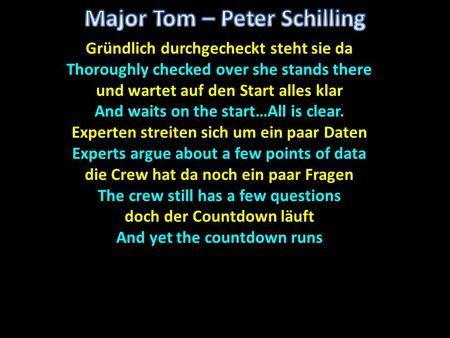 Major Tom – Peter Schilling

Gründlich durchgecheckt steht sie da
Thoroughly checked over she stands there
und wartet auf den Start alles klar
And waits on the start…All is clear.
Experten streiten sich um ein paar Daten
Experts argue about a few points of data
die Crew hat da noch ein paar Fragen
The crew still has a few questions
doch der Countdown läuft
And yet the countdown runs